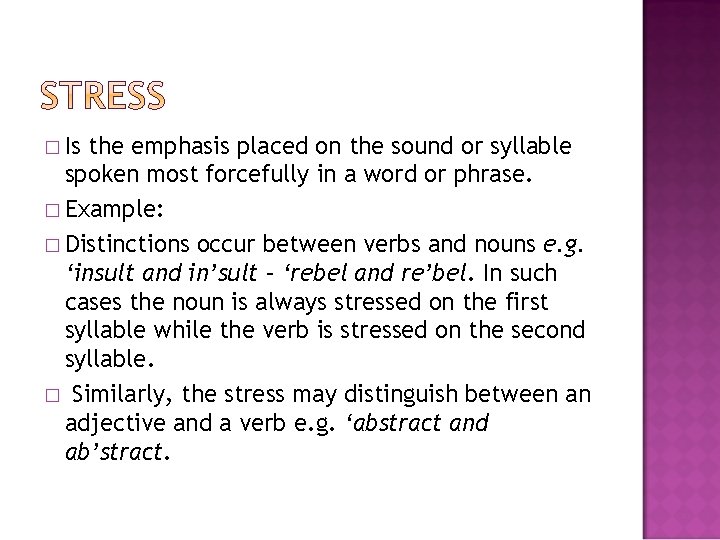 STRESS

□ Is the emphasis placed on the sound or syllable spoken most forcefully in a word or phrase.

□ Example:

□ Distinctions occur between verbs and nouns e.g. ‘insult and in’sult – ‘rebel and re’bel. In such cases the noun is always stressed on the first syllable while the verb is stressed on the second syllable.

□ Similarly, the stress may distinguish between an adjective and a verb e.g. ‘abstract and ab’stract.